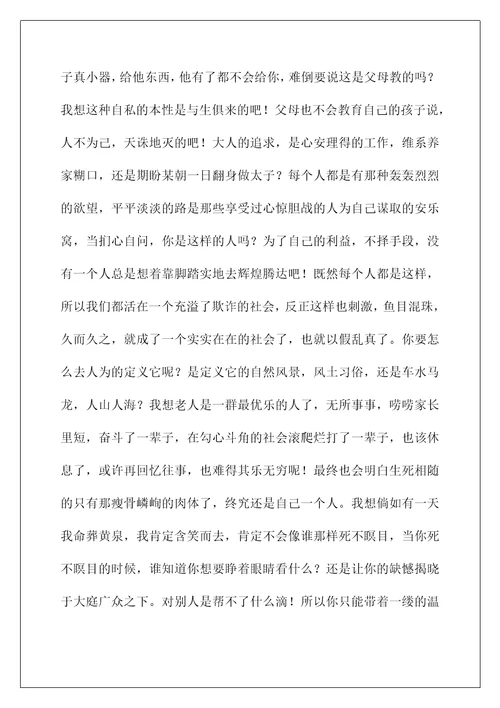 子真小器，给他东西，他有了都不会给你，难倒要说这是父母教的吗？我想这种自私的本性是与生俱来的吧！父母也不会教育自己的孩子说，人不为己，天诛地灭的吧！大人的追求，是心安理得的工作，维系养家糊口，还是期盼某朝一日翻身做太子？每个人都是有那种轰轰烈烈的欲望，平平淡淡的路是那些享受过心惊胆战的人为自己谋取的安乐窝，当扪心自问，你是这样的人吗？为了自己的利益，不择手段，没有一个人总是想着靠脚踏实地去辉煌腾达吧！既然每个人都是这样，所以我们都活在一个充溢了欺诈的社会，反正这样也刺激，鱼目混珠，久而久之，就成了一个实实在在的社会了，也就以假乱真了。你要怎么去人为的定义它呢？是定义它的自然风景，风土习俗，还是车水马龙，人山人海？我想老人是一群最优乐的人了，无所事事，唠唠家长里短，奋斗了一辈子，在勾心斗角的社会滚爬烂打了一辈子，也该休息了，或许再回忆往事，也难得其乐无穷呢！最终也会明白生死相随的只有那瘦骨嶙峋的肉体了，终究还是自己一个人。我想倘如有一天我命葬黄泉，我肯定含笑而去，肯定不会像谁那样死不瞑目，当你死不瞑目的时候，谁知道你想要睁着眼睛看什么？还是让你的缺憾揭晓于大庭广众之下。对别人是帮不了什么滴！所以你只能带着一缕的温